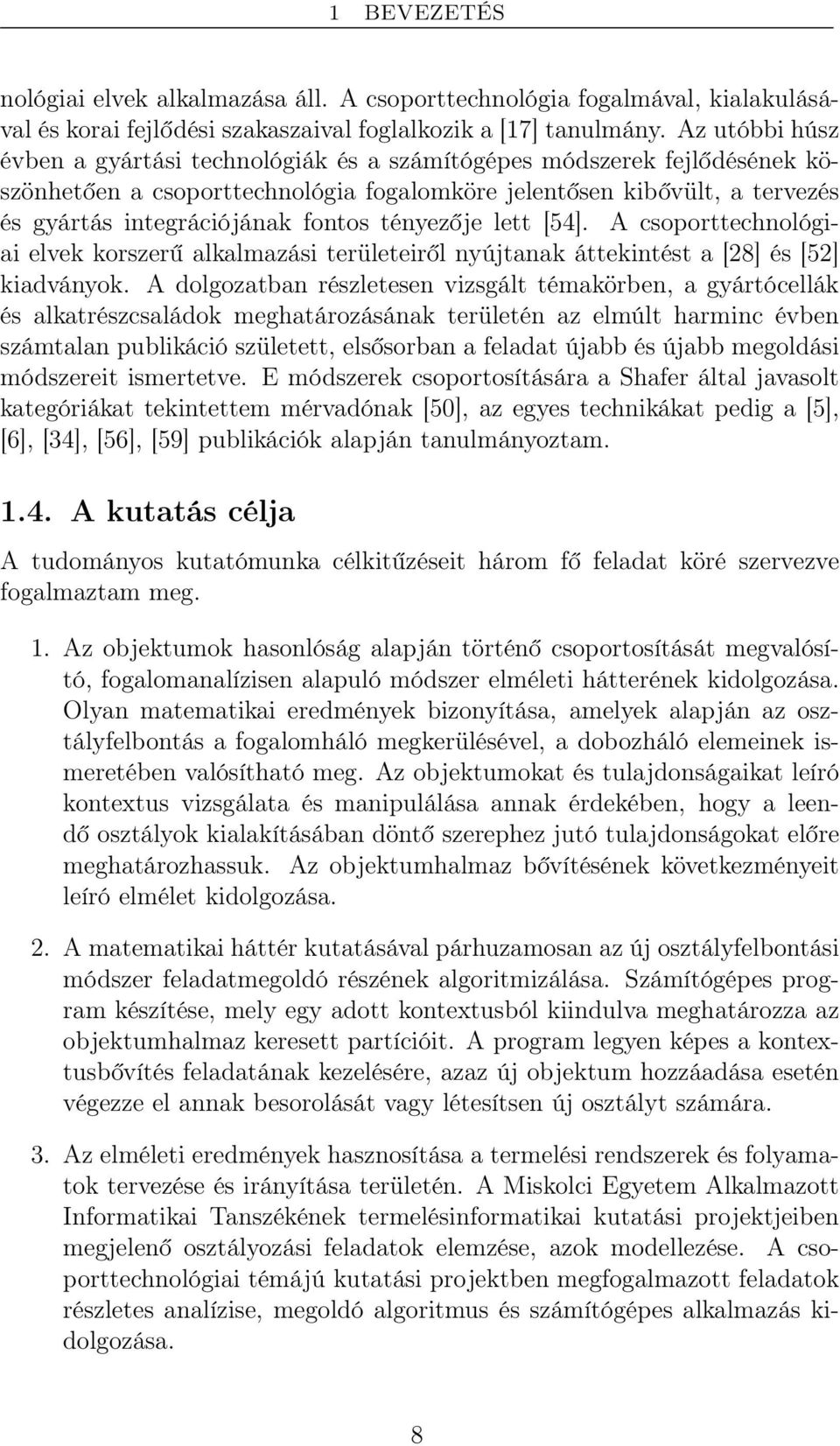 1 BEVEZETÉS

nológiai elvek alkalmazása áll. A csoporttechnológia fogalmával, kialakulásával és korai fejlődési szakaszaival foglalkozik a [17] tanulmány. Az utóbbi húsz évben a gyártási technológiák és a számítógépes módszerek fejlődésének köszönhetően a csoporttechnológia fogalomköre jelentősen kibővült, a tervezés és gyártás integrációjának fontos tényezője lett [54]. A csoporttechnológiai elvek korszerű alkalmazási területeiről nyújtanak áttekintést a [28] és [52] kiadványok. A dolgozatban részletesen vizsgált témakörben, a gyártócellák és alkatrészcsaládok meghatározásának területén az elmúlt harminc évben számtalan publikáció született, elsősorban a feladat újabb és újabb megoldási módszereit ismertetve. E módszerek csoportosítására a Shafer által javasolt kategóriákat tekintettem mérvadónak [50], az egyes technikákat pedig a [5], [6], [34], [56], [59] publikációk alapján tanulmányoztam.

1.4. A kutatás célja

A tudományos kutatómunka célkitűzéseit három fő feladat köré szervezve fogalmaztam meg.

1. Az objektumok hasonlóság alapján történő csoportosítását megvalósító, fogalomanalízisen alapuló módszer elméleti hátterének kidolgozása. Olyan matematikai eredmények bizonyítása, amelyek alapján az osztályfelbontás a fogalomháló megkerülésével, a dobozháló elemeinek ismeretében valósítható meg. Az objektumokat és tulajdonságaikat leíró kontextus vizsgálata és manipulálása annak érdekében, hogy a leendő osztályok kialakításában döntő szerephez jutó tulajdonságokat előre meghatározhassuk. Az objektumhalmaz bővítésének következményeit leíró elmélet kidolgozása.

2. A matematikai háttér kutatásával párhuzamosan az új osztályfelbontási módszer feladatmegoldó részének algoritmizálása. Számítógépes program készítése, mely egy adott kontextusból kiindulva meghatározza az objektumhalmaz keresett partícióit. A program legyen képes a kontextusbővítés feladatának kezelésére, azaz új objektum hozzáadása esetén végezze el annak besorolását vagy létesítsen új osztályt számára.

3. Az elméleti eredmények hasznosítása a termelési rendszerek és folyamatok tervezése és irányítása területén. A Miskolci Egyetem Alkalmazott Informatikai Tanszékének termelésinformatikai kutatási projektjeiben megjelenő osztályozási feladatok elemzése, azok modellezése. A csoporttechnológiai témájú kutatási projektben megfogalmazott feladatok részletes analízise, megoldó algoritmus és számítógépes alkalmazás kidolgozása.

8